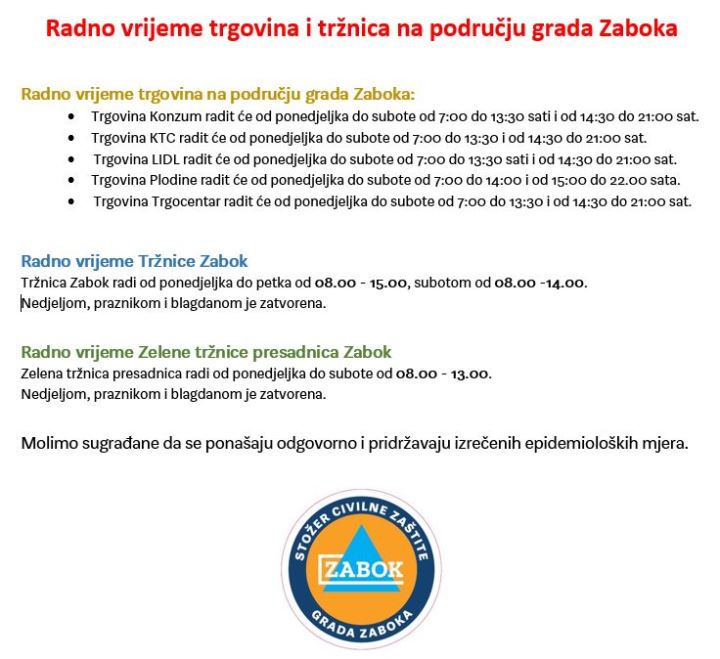 Radno vrijeme trgovina i tržnica na području grada Zaboka

Radno vrijeme trgovina na području grada Zaboka:
• Trgovina Konzum radit će od ponedjeljka do subote od 7:00 do 13:30 sati i od 14:30 do 21:00 sat.
• Trgovina KTC radit će od ponedjeljka do subote od 7:00 do 13:30 i od 14:30 do 21:00 sat.
• Trgovina LIDL radit će od ponedjeljka do subote od 7:00 do 13:30 sati i od 14:30 do 21:00 sat.
• Trgovina Plodine radit će od ponedjeljka do subote od 7:00 do 14:00 i od 15:00 do 22.00 sata.
• Trgovina Trgocentar radit će od ponedjeljka do subote od 7:00 do 13:30 i od 14:30 do 21:00 sat.

Radno vrijeme Tržnice Zabok
Tržnica Zabok radi od ponedjeljka do petka od 08.00 - 15.00, subotom od 08.00 -14.00.
Nedjeljom, praznikom i blagdanom je zatvorena.

Radno vrijeme Zelene tržnice presadnica Zabok
Zelena tržnica presadnica radi od ponedjeljka do subote od 08.00 - 13.00.
Nedjeljom, praznikom i blagdanom je zatvorena.

Molimo sugrađane da se ponašaju odgovorno i pridržavaju izrečenih epidemioloških mjera.

STOŽER CIVILNE ZAŠTITE
ZABOK
GRADA ZABOKA